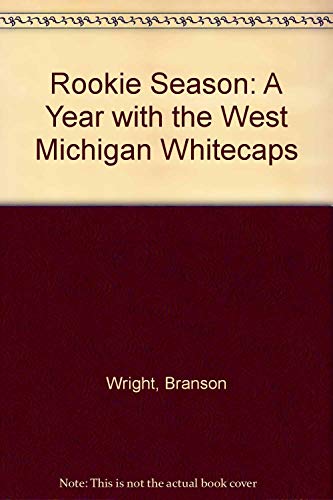 Rookie Season: A Year with the West Michigan Whitecaps

Wright, Branson

Note: This is not the actual book cover